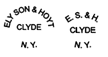 ELY SON & HOYT
CLYDE
N. Y.

E. S. & H.
CLYDE
N. Y.